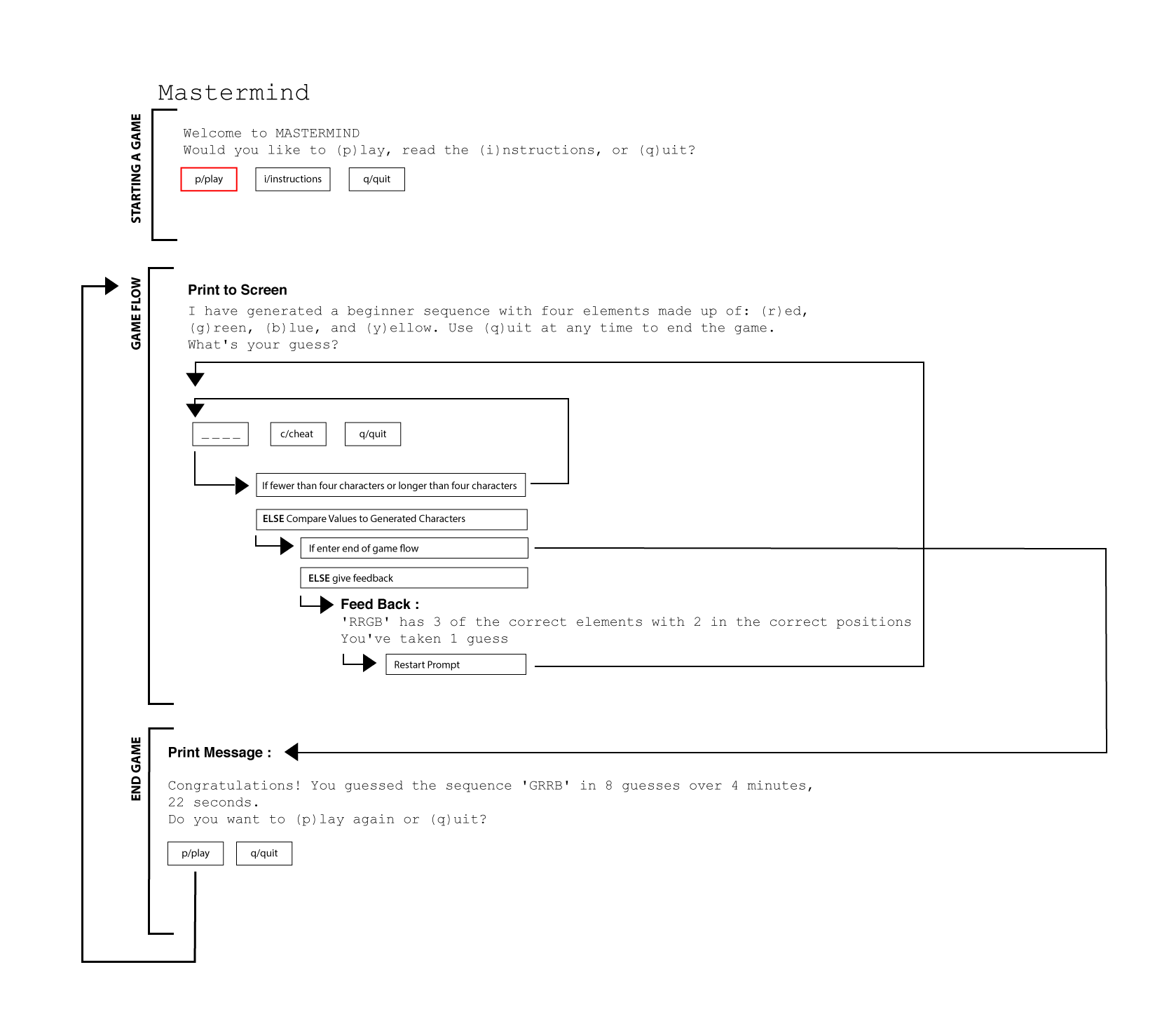 Mastermind

STARTING A GAME

Welcome to MASTERMIND
Would you like to (p)lay, read the (i)nstructions, or (q)uit?

p/play

i/instructions

q/quit

GAME FLOW

Print to Screen

I have generated a beginner sequence with four elements made up of: (r)ed, (g)reen, (b)lue, and (y)ellow. Use (q)uit at any time to end the game.
What's your guess?

_ _ _ _

c/cheat

q/quit

If fewer than four characters or longer than four characters

ELSE Compare Values to Generated Characters

If enter end of game flow

ELSE give feedback

Feed Back :

'RRGB' has 3 of the correct elements with 2 in the correct positions
You've taken 1 guess

Restart Prompt

END GAME

Print Message :

Congratulations! You guessed the sequence 'GRRB' in 8 guesses over 4 minutes, 22 seconds.
Do you want to (p)lay again or (q)uit?

p/play

q/quit